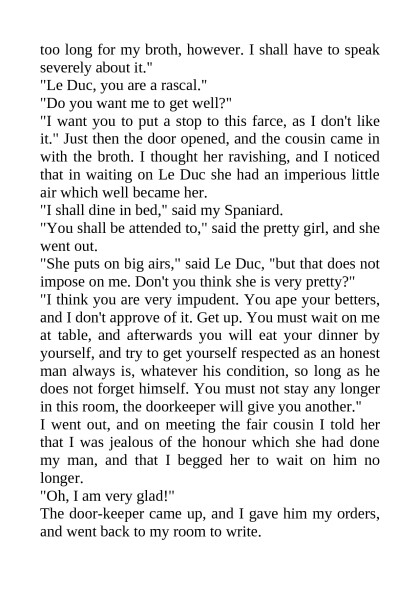 too long for my broth, however. I shall have to speak severely about it."

"Le Duc, you are a rascal."

"Do you want me to get well?"

"I want you to put a stop to this farce, as I don't like it." Just then the door opened, and the cousin came in with the broth. I thought her ravishing, and I noticed that in waiting on Le Duc she had an imperious little air which well became her.

"I shall dine in bed," said my Spaniard.

"You shall be attended to," said the pretty girl, and she went out.

"She puts on big airs," said Le Duc, "but that does not impose on me. Don't you think she is very pretty?"

"I think you are very impudent. You ape your betters, and I don't approve of it. Get up. You must wait on me at table, and afterwards you will eat your dinner by yourself, and try to get yourself respected as an honest man always is, whatever his condition, so long as he does not forget himself. You must not stay any longer in this room, the doorkeeper will give you another."

I went out, and on meeting the fair cousin I told her that I was jealous of the honour which she had done my man, and that I begged her to wait on him no longer.

"Oh, I am very glad!"

The door-keeper came up, and I gave him my orders, and went back to my room to write.